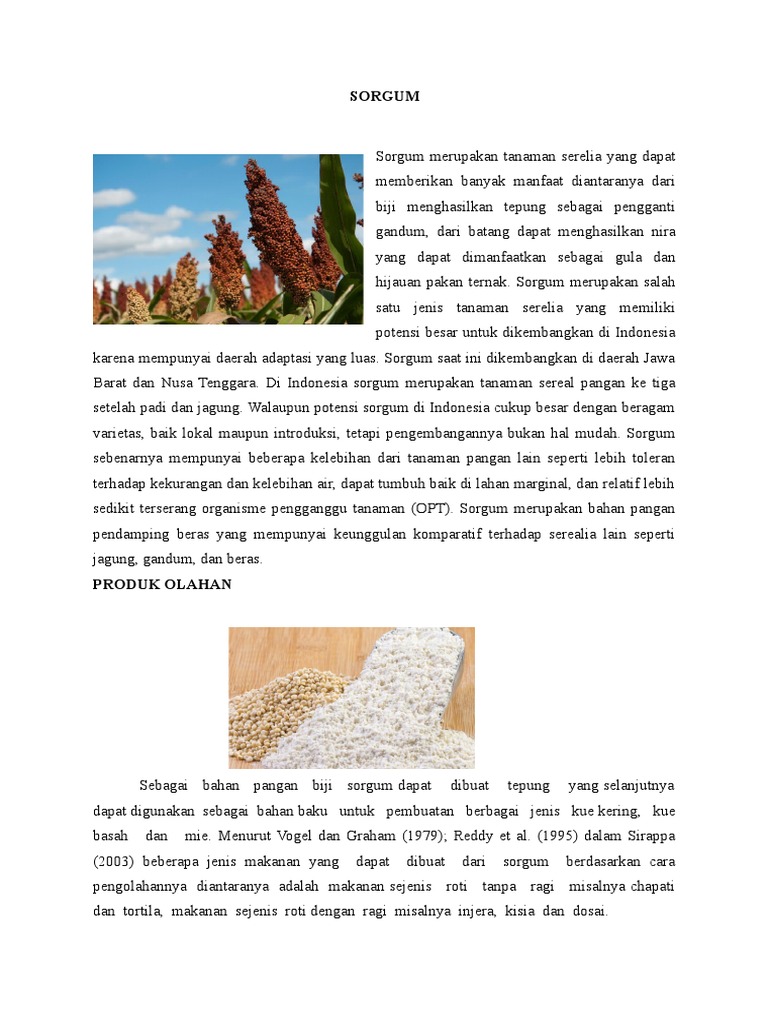 SORGUM

Sorgum merupakan tanaman serelia yang dapat memberikan banyak manfaat diantaranya dari biji menghasilkan tepung sebagai pengganti gandum, dari batang dapat menghasilkan nira yang dapat dimanfaatkan sebagai gula dan hijauan pakan ternak. Sorgum merupakan salah satu jenis tanaman serelia yang memiliki potensi besar untuk dikembangkan di Indonesia karena mempunyai daerah adaptasi yang luas. Sorgum saat ini dikembangkan di daerah Jawa Barat dan Nusa Tenggara. Di Indonesia sorgum merupakan tanaman sereal pangan ke tiga setelah padi dan jagung. Walaupun potensi sorgum di Indonesia cukup besar dengan beragam varietas, baik lokal maupun introduksi, tetapi pengembangannya bukan hal mudah. Sorgum sebenarnya mempunyai beberapa kelebihan dari tanaman pangan lain seperti lebih toleran terhadap kekurangan dan kelebihan air, dapat tumbuh baik di lahan marginal, dan relatif lebih sedikit terserang organisme pengganggu tanaman (OPT). Sorgum merupakan bahan pangan pendamping beras yang mempunyai keunggulan komparatif terhadap serealia lain seperti jagung, gandum, dan beras.

PRODUK OLAHAN

Sebagai bahan pangan biji sorgum dapat dibuat tepung yang selanjutnya dapat digunakan sebagai bahan baku untuk pembuatan berbagai jenis kue kering, kue basah dan mie. Menurut Vogel dan Graham (1979); Reddy et al. (1995) dalam Sirappa (2003) beberapa jenis makanan yang dapat dibuat dari sorgum berdasarkan cara pengolahannya diantaranya adalah makanan sejenis roti tanpa ragi misalnya chapati dan tortila, makanan sejenis roti dengan ragi misalnya injera, kisia dan dosai.